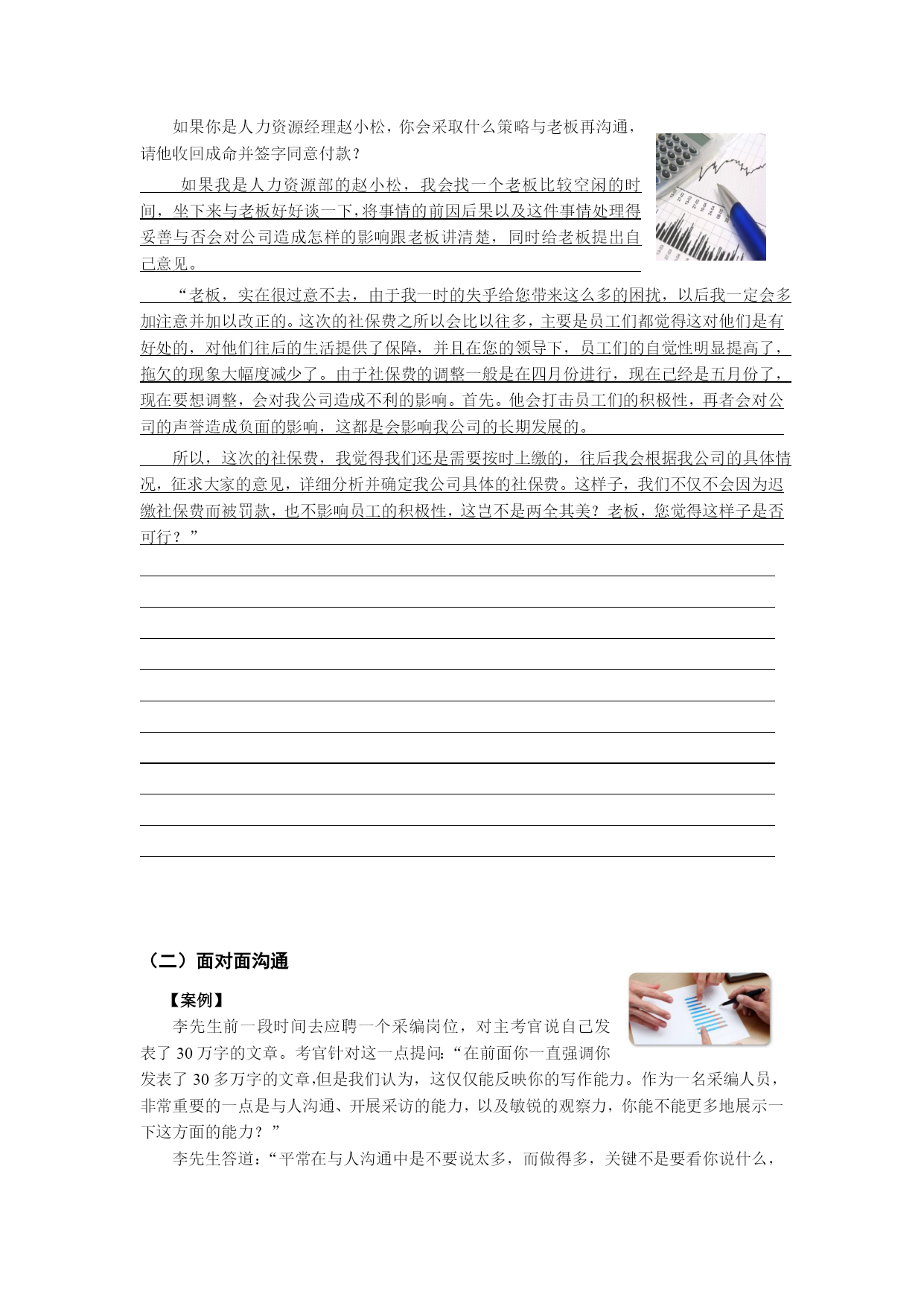 如果你是人力资源经理赵小松，你会采取什么策略与老板再沟通，请他收回成命并签字同意付款？

如果我是人力资源部的赵小松，我会找一个老板比较空闲的时间，坐下来与老板好好谈一下，将事情的前因后果以及这件事情处理得妥善与否会对公司造成怎样的影响跟老板讲清楚，同时给老板提出自己意见。

“老板，实在很过意不去，由于我一时的失乎给您带来这么多的困扰，以后我一定会多加注意并加以改正的。这次的社保费之所以会比以往多，主要是员工们都觉得这对他们是有好处的，对他们往后的生活提供了保障，并且在您的领导下，员工们的自觉性明显提高了，拖欠的现象大幅度减少了。由于社保费的调整一般是在四月份进行，现在已经是五月份了，现在要想调整，会对我公司造成不利的影响。首先。他会打击员工们的积极性，再者会对公司的声誉造成负面的影响，这都是会影响我公司的长期发展的。

所以，这次的社保费，我觉得我们还是需要按时上缴的，往后我会根据我公司的具体情况，征求大家的意见，详细分析并确定我公司具体的社保费。这样子，我们不仅不会因为迟缴社保费而被罚款，也不影响员工的积极性，这岂不是两全其美？老板，您觉得这样子是否可行？”

（二）面对面沟通

【案例】

李先生前一段时间去应聘一个采编岗位，对主考官说自己发表了 30 万字的文章。考官针对这一点提问：“在前面你一直强调你发表了 30 多万字的文章,但是我们认为，这仅仅能反映你的写作能力。作为一名采编人员，非常重要的一点是与人沟通、开展采访的能力，以及敏锐的观察力，你能不能更多地展示一下这方面的能力？”

李先生答道：“平常在与人沟通中是不要说太多，而做得多，关键不是要看你说什么，